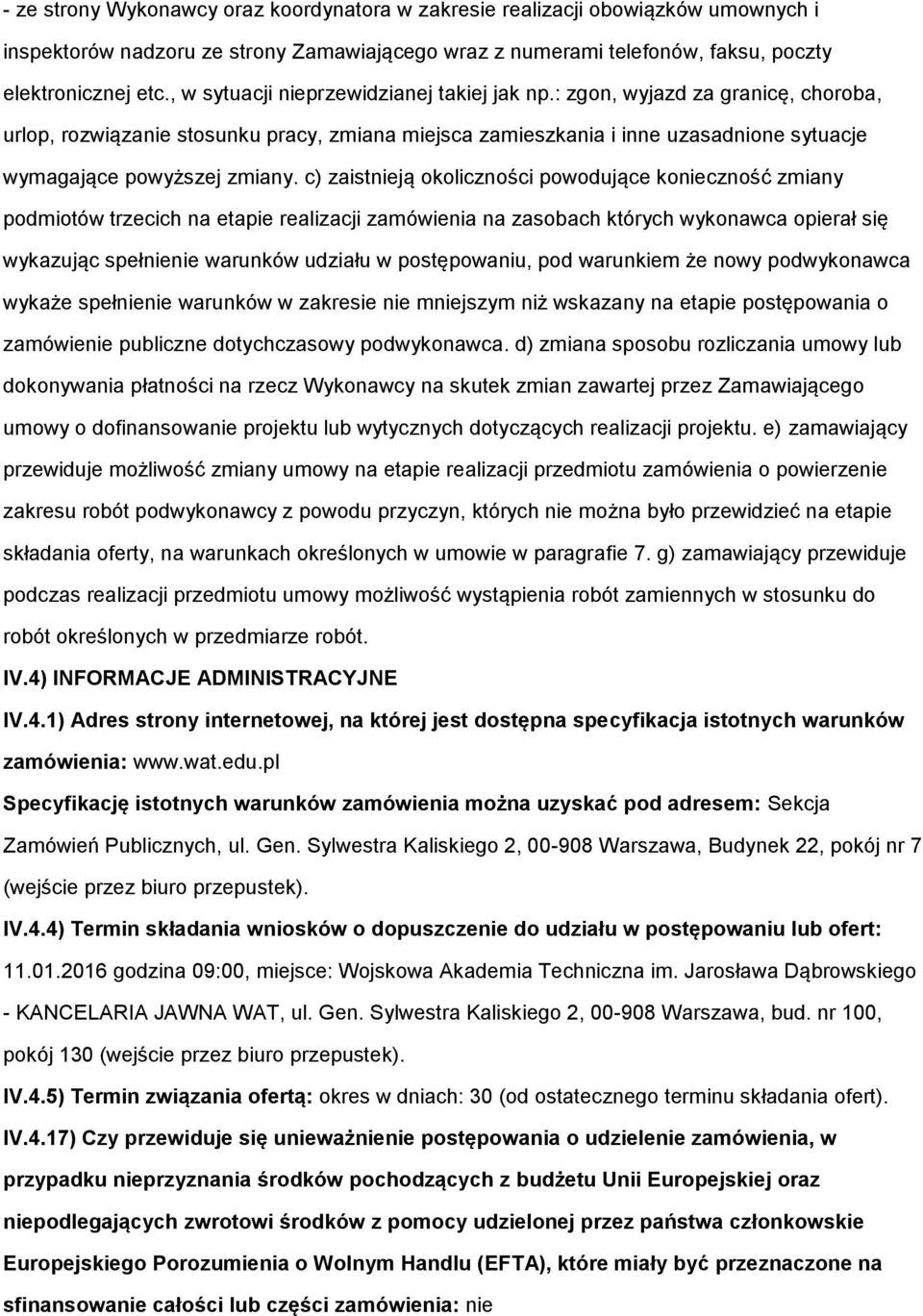 - ze strony Wykonawcy oraz koordynatora w zakresie realizacji obowiązków umownych i inspektorów nadzoru ze strony Zamawiającego wraz z numerami telefonów, faksu, poczty elektronicznej etc., w sytuacji nieprzewidzianej takiej jak np.: zgon, wyjazd za granicę, choroba, urlop, rozwiązanie stosunku pracy, zmiana miejsca zamieszkania i inne uzasadnione sytuacje wymagające powyższej zmiany. c) zaistnieją okoliczności powodujące konieczność zmiany podmiotów trzecich na etapie realizacji zamówienia na zasobach których wykonawca opierał się wykazując spełnienie warunków udziału w postępowaniu, pod warunkiem że nowy podwykonawca wykaże spełnienie warunków w zakresie nie mniejszym niż wskazany na etapie postępowania o zamówienie publiczne dotychczasowy podwykonawca. d) zmiana sposobu rozliczania umowy lub dokonywania płatności na rzecz Wykonawcy na skutek zmian zawartej przez Zamawiającego umowy o dofinansowanie projektu lub wytycznych dotyczących realizacji projektu. e) zamawiający przewiduje możliwość zmiany umowy na etapie realizacji przedmiotu zamówienia o powierzenie zakresu robót podwykonawcy z powodu przyczyn, których nie można było przewidzieć na etapie składania oferty, na warunkach określonych w umowie w paragrafie 7. g) zamawiający przewiduje podczas realizacji przedmiotu umowy możliwość wystąpienia robót zamiennych w stosunku do robót określonych w przedmiarze robót.

IV.4) INFORMACJE ADMINISTRACYJNE

IV.4.1) Adres strony internetowej, na której jest dostępna specyfikacja istotnych warunków zamówienia: www.wat.edu.pl

Specyfikację istotnych warunków zamówienia można uzyskać pod adresem: Sekcja Zamówień Publicznych, ul. Gen. Sylwestra Kaliskiego 2, 00-908 Warszawa, Budynek 22, pokój nr 7 (wejście przez biuro przepustek).

IV.4.4) Termin składania wniosków o dopuszczenie do udziału w postępowaniu lub ofert: 11.01.2016 godzina 09:00, miejsce: Wojskowa Akademia Techniczna im. Jarosława Dąbrowskiego - KANCELARIA JAWNA WAT, ul. Gen. Sylwestra Kaliskiego 2, 00-908 Warszawa, bud. nr 100, pokój 130 (wejście przez biuro przepustek).

IV.4.5) Termin związania ofertą: okres w dniach: 30 (od ostatecznego terminu składania ofert).

IV.4.17) Czy przewiduje się unieważnienie postępowania o udzielenie zamówienia, w przypadku nieprzyznania środków pochodzących z budżetu Unii Europejskiej oraz niepodlegających zwrotowi środków z pomocy udzielonej przez państwa członkowskie Europejskiego Porozumienia o Wolnym Handlu (EFTA), które miały być przeznaczone na sfinansowanie całości lub części zamówienia: nie